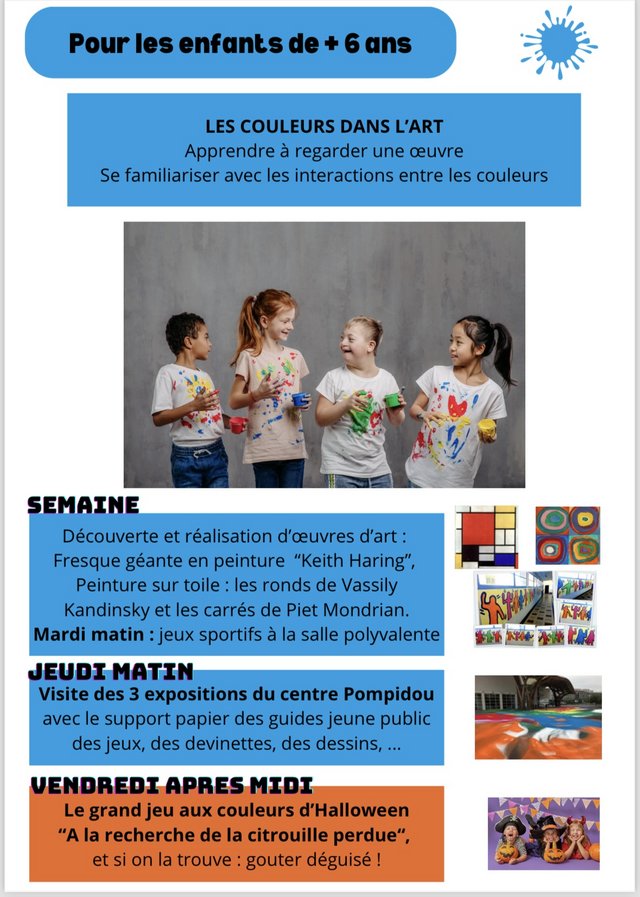 Pour les enfants de + 6 ans

LES COULEURS DANS L'ART
Apprendre à regarder une œuvre
Se familiariser avec les interactions entre les couleurs

SEMAINE

Découverte et réalisation d'œuvres d'art :
Fresque géante en peinture "Keith Haring",
Peinture sur toile : les ronds de Vassily Kandinsky et les carrés de Piet Mondrian.
Mardi matin : jeux sportifs à la salle polyvalente

JEUDI MATIN

Visite des 3 expositions du centre Pompidou
avec le support papier des guides jeune public
des jeux, des devinettes, des dessins, ...

VENDREDI APRES MIDI

Le grand jeu aux couleurs d'Halloween
"A la recherche de la citrouille perdue",
et si on la trouve : gouter déguisé !